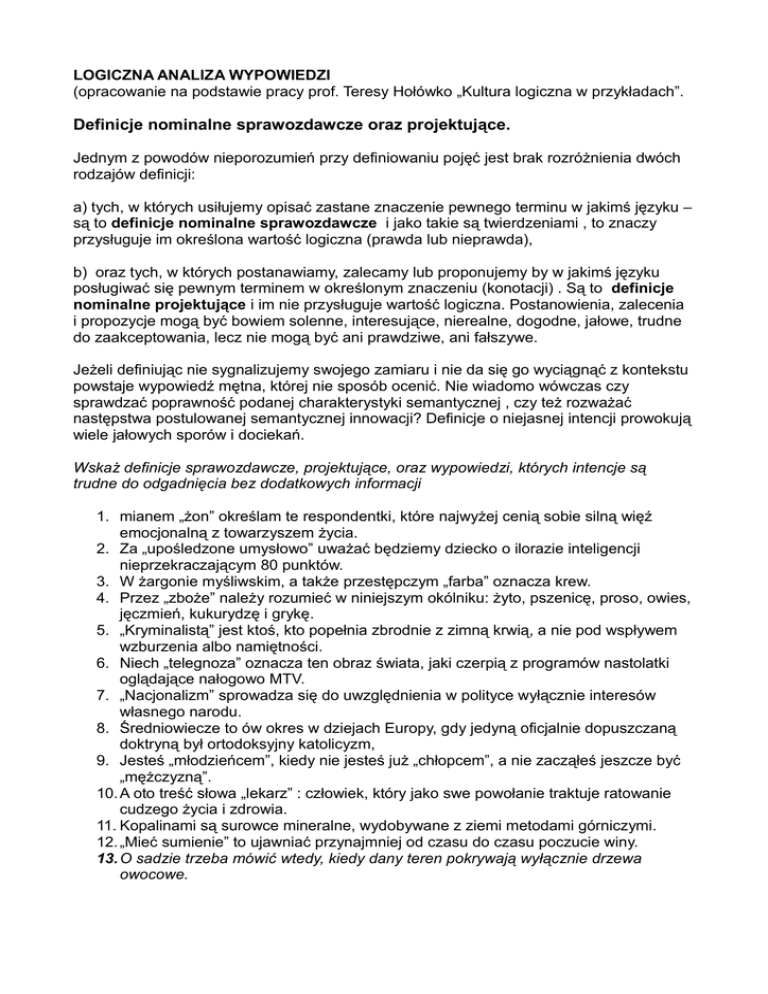 LOGICZNA ANALIZA WYPOWIEDZI
(opracowanie na podstawie pracy prof. Teresy Hołówko „Kultura logiczna w przykładach”.

Definicje nominalne sprawozdawcze oraz projektujące.

Jednym z powodów nieporozumień przy definiowaniu pojęć jest brak rozróżnienia dwóch rodzajów definicji:

a) tych, w których usiłujemy opisać zastane znaczenie pewnego terminu w jakimś języku – są to definicje nominalne sprawozdawcze i jako takie są twierdzeniami , to znaczy przysługuje im określona wartość logiczna (prawda lub nieprawda),

b) oraz tych, w których postanawiamy, zalecamy lub proponujemy by w jakimś języku posługiwać się pewnym terminem w określonym znaczeniu (konotacji) . Są to definicje nominalne projektujące i im nie przysługuje wartość logiczna. Postanowienia, zalecenia i propozycje mogą być bowiem solenne, interesujące, nierealne, dogodne, jałowe, trudne do zaakceptowania, lecz nie mogą być ani prawdziwe, ani fałszywe.

Jeżeli definiując nie sygnalizujemy swojego zamiaru i nie da się go wyciągnąć z kontekstu powstaje wypowiedź mętna, której nie sposób ocenić. Nie wiadomo wówczas czy sprawdzać poprawność podanej charakterystyki semantycznej , czy też rozważać następstwa postulowanej semantycznej innowacji? Definicje o niejasnej intencji prowokują wiele jałowych sporów i dociekań.

Wskaż definicje sprawozdawcze, projektujące, oraz wypowiedzi, których intencje są trudne do odgadnięcia bez dodatkowych informacji

1. mianem „żon” określam te respondentki, które najwyżej cenią sobie silną więź emocjonalną z towarzyszem życia.
2. Za „upośledzone umysłowo” uważać będziemy dziecko o ilorazie inteligencji nieprzekraczającym 80 punktów.
3. W żargonie myśliwskim, a także przestępczym „farba” oznacza krew.
4. Przez „zboże” należy rozumieć w niniejszym okólniku: żyto, pszenicę, proso, owies, jęczmień, kukurydzę i grykę.
5. „Kryminalistą” jest ktoś, kto popełnia zbrodnie z zimną krwią, a nie pod wspływem wzburzenia albo namiętności.
6. Niech „telegnoza” oznacza ten obraz świata, jaki czerpią z programów nastolatki oglądające nałogowo MTV.
7. „Nacjonalizm” sprowadza się do uwzględnienia w polityce wyłącznie interesów własnego narodu.
8. Średniowiecze to ów okres w dziejach Europy, gdy jedyną oficjalnie dopuszczaną doktryną był ortodoksyjny katolicyzm,
9. Jesteś „młodzieńcem”, kiedy nie jesteś już „chłopcem”, a nie zacząłeś jeszcze być „mężczyzną”.
10. A oto treść słowa „lekarz” : człowiek, który jako swe powołanie traktuje ratowanie cudzego życia i zdrowia.
11. Kopalinami są surowce mineralne, wydobywane z ziemi metodami górniczymi.
12. „Mieć sumienie” to ujawniać przynajmniej od czasu do czasu poczucie winy.
13. O sadzie trzeba mówić wtedy, kiedy dany teren pokrywają wyłącznie drzewa owocowe.